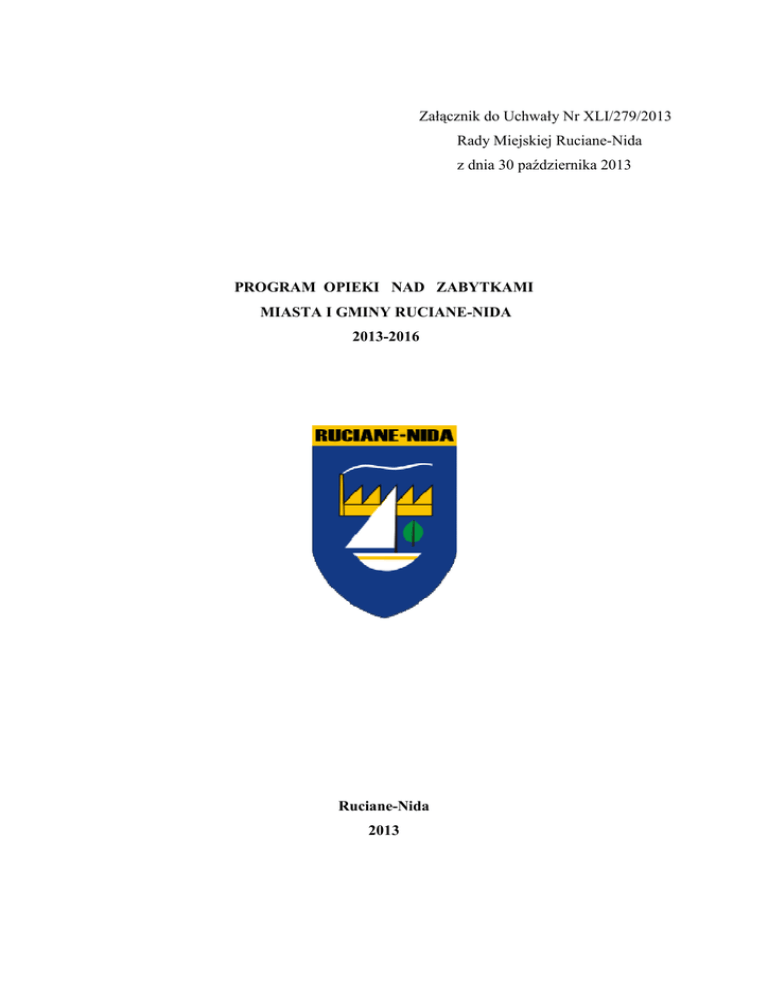 Załącznik do Uchwały Nr XLI/279/2013
Rady Miejskiej Ruciane-Nida
z dnia 30 października 2013

PROGRAM OPIEKI NAD ZABYTKAMI
MIASTA I GMINY RUCIANE-NIDA
2013-2016

RUCIANE-NIDA

Ruciane-Nida
2013